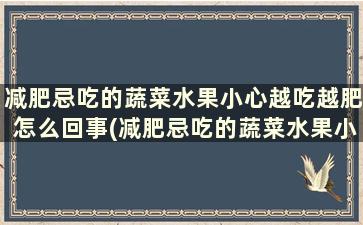 减肥忌吃的蔬菜水果小心越吃越肥怎么回事(减肥忌吃的蔬菜水果小